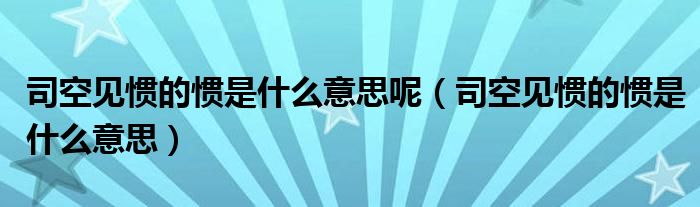 司空见惯的惯是什么意思呢（司空见惯的惯是什么意思）